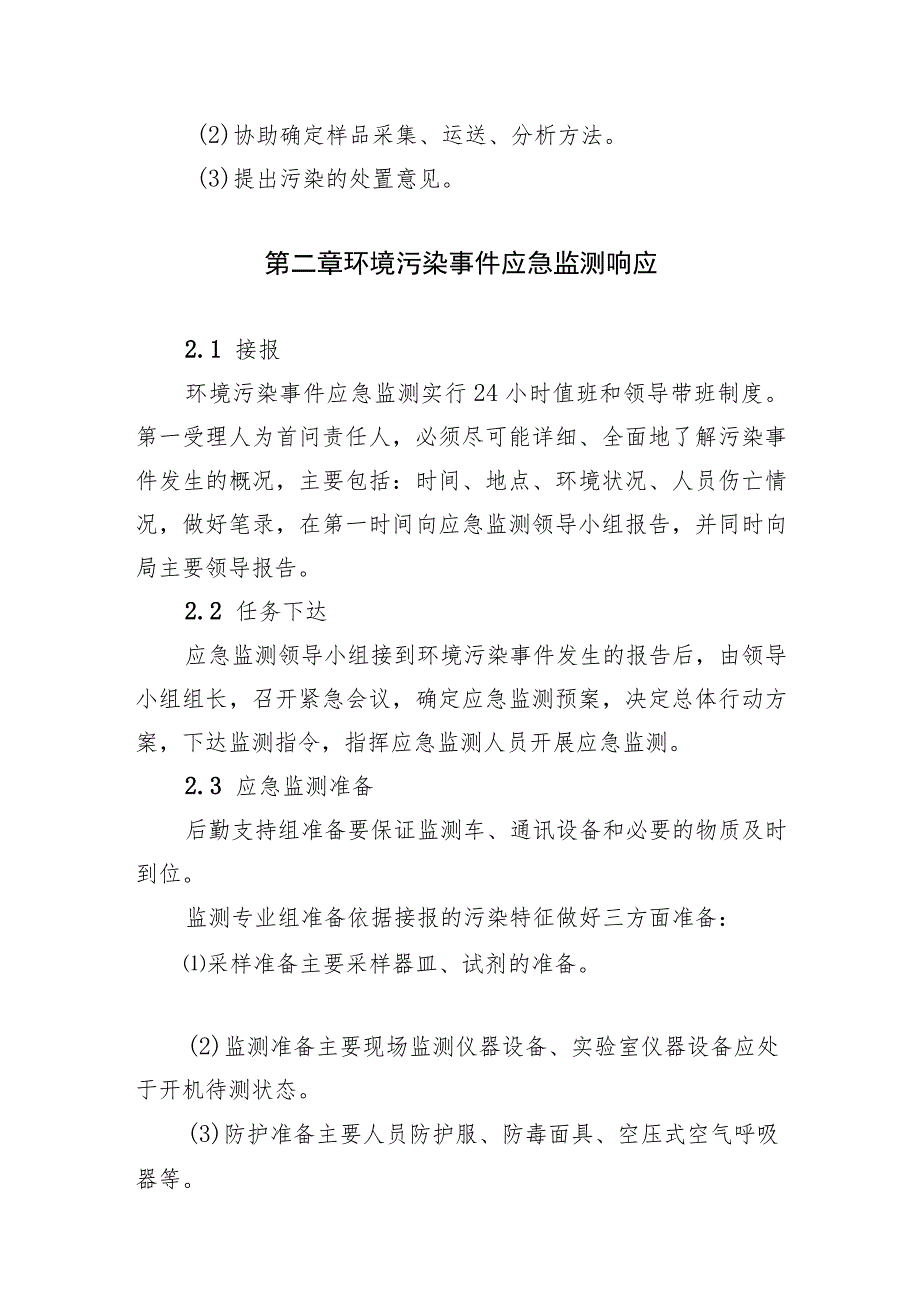 (2)协助确定样品采集、运送、分析方法。

(3)提出污染的处置意见。

第二章环境污染事件应急监测响应

2.1 接报

环境污染事件应急监测实行24小时值班和领导带班制度。第一受理人为首问责任人，必须尽可能详细、全面地了解污染事件发生的概况，主要包括：时间、地点、环境状况、人员伤亡情况，做好笔录，在第一时间向应急监测领导小组报告，并同时向局主要领导报告。

2.2 任务下达

应急监测领导小组接到环境污染事件发生的报告后，由领导小组组长，召开紧急会议，确定应急监测预案，决定总体行动方案，下达监测指令，指挥应急监测人员开展应急监测。

2.3 应急监测准备

后勤支持组准备要保证监测车、通讯设备和必要的物质及时到位。

监测专业组准备依据接报的污染特征做好三方面准备：

⑴采样准备主要采样器皿、试剂的准备。

(2)监测准备主要现场监测仪器设备、实验室仪器设备应处于开机待测状态。

(3)防护准备主要人员防护服、防毒面具、空压式空气呼吸器等。